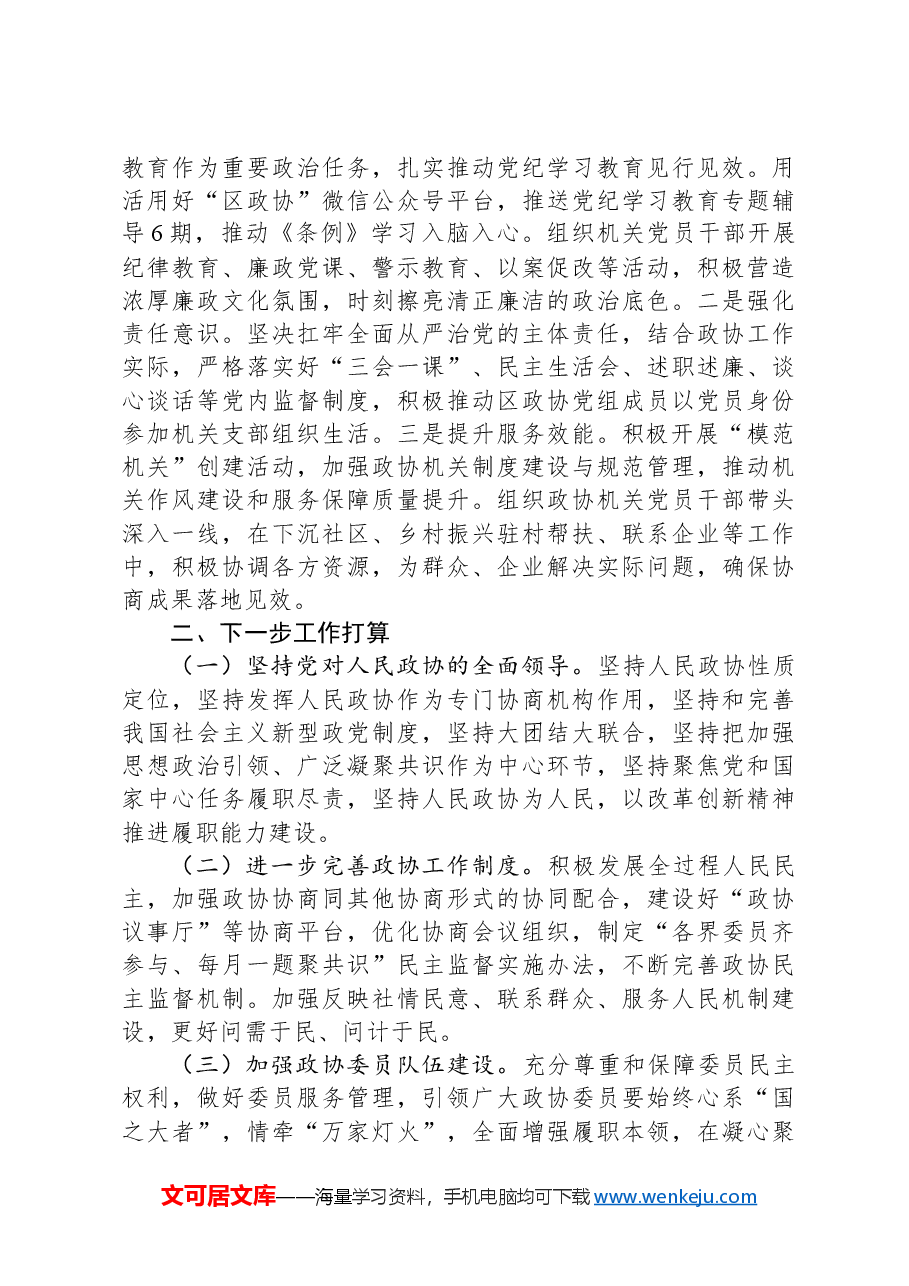 教育作为重要政治任务，扎实推动党纪学习教育见行见效。用活用好“区政协”微信公众号平台，推送党纪学习教育专题辅导6期，推动《条例》学习入脑入心。组织机关党员干部开展纪律教育、廉政党课、警示教育、以案促改等活动，积极营造浓厚廉政文化氛围，时刻擦亮清正廉洁的政治底色。二是强化责任意识。坚决扛牢全面从严治党的主体责任，结合政协工作实际，严格落实好“三会一课”、民主生活会、述职述廉、谈心谈话等党内监督制度，积极推动区政协党组成员以党员身份参加机关支部组织生活。三是提升服务效能。积极开展“模范机关”创建活动，加强政协机关制度建设与规范管理，推动机关作风建设和服务保障质量提升。组织政协机关党员干部带头深入一线，在下沉社区、乡村振兴驻村帮扶、联系企业等工作中，积极协调各方资源，为群众、企业解决实际问题，确保协商成果落地见效。

二、下一步工作打算

（一）坚持党对人民政协的全面领导。坚持人民政协性质定位，坚持发挥人民政协作为专门协商机构作用，坚持和完善我国社会主义新型政党制度，坚持大团结大联合，坚持把加强思想政治引领、广泛凝聚共识作为中心环节，坚持聚焦党和国家中心任务履职尽责，坚持人民政协为人民，以改革创新精神推进履职能力建设。

（二）进一步完善政协工作制度。积极发展全过程人民民主，加强政协协商同其他协商形式的协同配合，建设好“政协议事厅”等协商平台，优化协商会议组织，制定“各界委员齐参与、每月一题聚共识”民主监督实施办法，不断完善政协民主监督机制。加强反映社情民意、联系群众、服务人民机制建设，更好问需于民、问计于民。

（三）加强政协委员队伍建设。充分尊重和保障委员民主权利，做好委员服务管理，引领广大政协委员要始终心系“国之大者”，情牵“万家灯火”，全面增强履职本领，在凝心聚

文可居文库——海量学习资料，手机电脑均可下载www.wenkeju.com